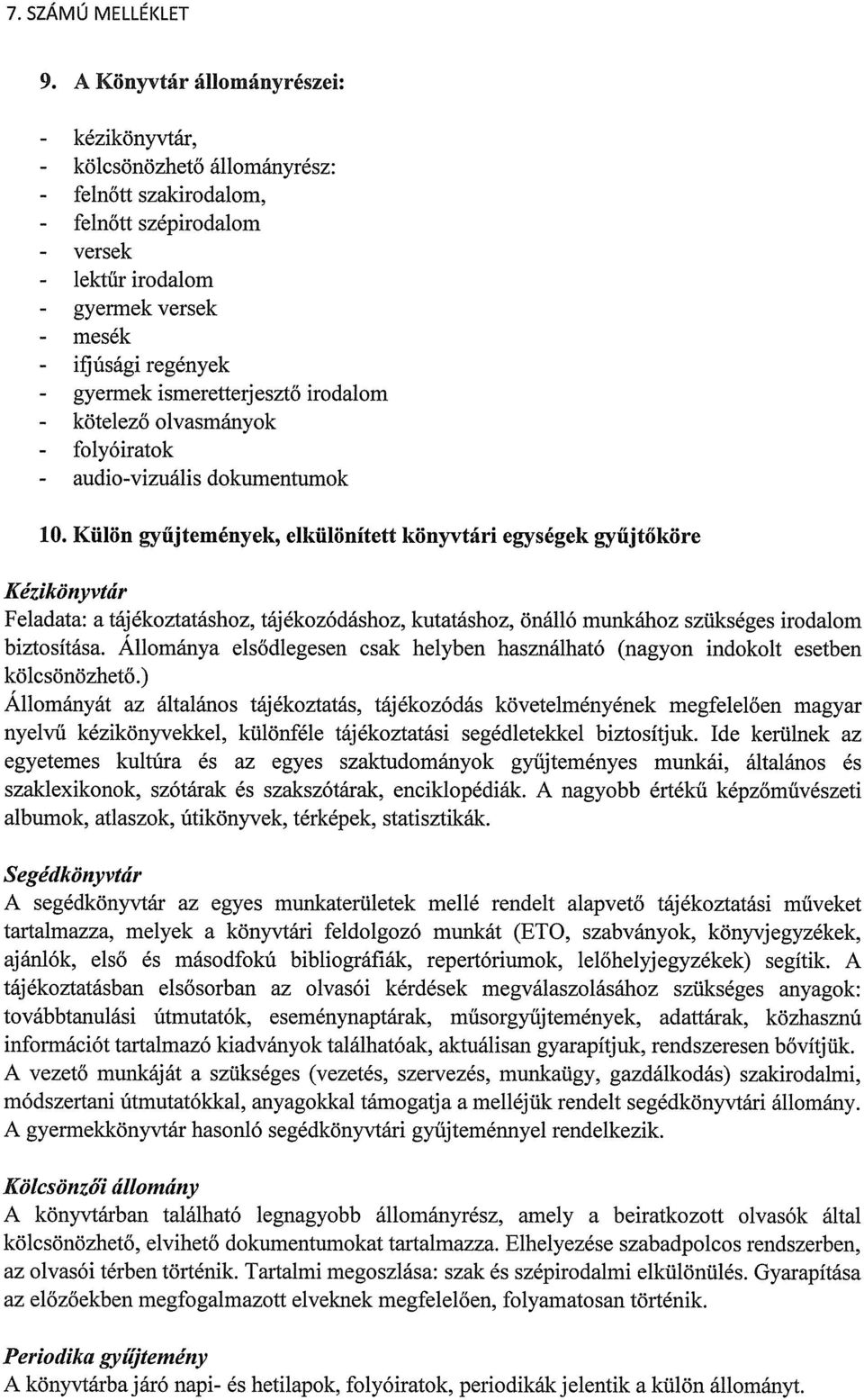 7. SZÁMÚ MELLÉKLET

9. A Könyvtár állományrészei:

- kézikönyvtár,
- kölcsönözhető állományrész:
- felnőtt szakirodalom,
- felnőtt szépirodalom
- versek
- lektűr irodalom
- gyermek versek
- mesék
- ifjúsági regények
- gyermek ismeretterjesztő irodalom
- kötelező olvasmányok
- folyóiratok
- audio-vizuális dokumentumok

10. Külön gyűjtemények, elkülönített könyvtári egységek gyűjtőköre

Kézikönyvtár
Feladata: a tájékoztatáshoz, tájékozódáshoz, kutatáshoz, önálló munkához szükséges irodalom biztosítása. Állománya elsődlegesen csak helyben használható (nagyon indokolt esetben kölcsönözhető.)
Állományát az általános tájékoztatás, tájékozódás követelményének megfelelően magyar nyelvű kézikönyvekkel, különféle tájékoztatási segédletekkel biztosítjuk. Ide kerülnek az egyetemes kultúra és az egyes szaktudományok gyűjteményes munkái, általános és szaklexikonok, szótárak és szakszótárak, enciklopédiák. A nagyobb értékű képzőművészeti albumok, atlaszok, útikönyvek, térképek, statisztikák.

Segédkönyvtár
A segédkönyvtár az egyes munkaterületek mellé rendelt alapvető tájékoztatási műveket tartalmazza, melyek a könyvtári feldolgozó munkát (ETO, szabványok, könyvjegyzékek, ajánlók, első és másodfokú bibliográfiák, repertóriumok, lelőhelyjegyzékek) segítik. A tájékoztatásban elsősorban az olvasói kérdések megválaszolásához szükséges anyagok: továbbtanulási útmutatók, eseménynaptárak, műsorgyűjtemények, adattárak, közhasznú információt tartalmazó kiadványok találhatóak, aktuálisan gyarapítjuk, rendszeresen bővítjük. A vezető munkáját a szükséges (vezetés, szervezés, munkaügy, gazdálkodás) szakirodalmi, módszertani útmutatókkal, anyagokkal támogatja a melléjük rendelt segédkönyvtári állomány. A gyermekkönyvtár hasonló segédkönyvtári gyűjteménnyel rendelkezik.

Kölcsönzői állomány
A könyvtárban található legnagyobb állományrész, amely a beiratkozott olvasók által kölcsönözhető, elvihető dokumentumokat tartalmazza. Elhelyezése szabadpolcos rendszerben, az olvasói térben történik. Tartalmi megoszlása: szak és szépirodalmi elkülönülés. Gyarapítása az előzőekben megfogalmazott elveknek megfelelően, folyamatosan történik.

Periodika gyűjtemény
A könyvtárba járó napi- és hetilapok, folyóiratok, periodikák jelentik a külön állományt.